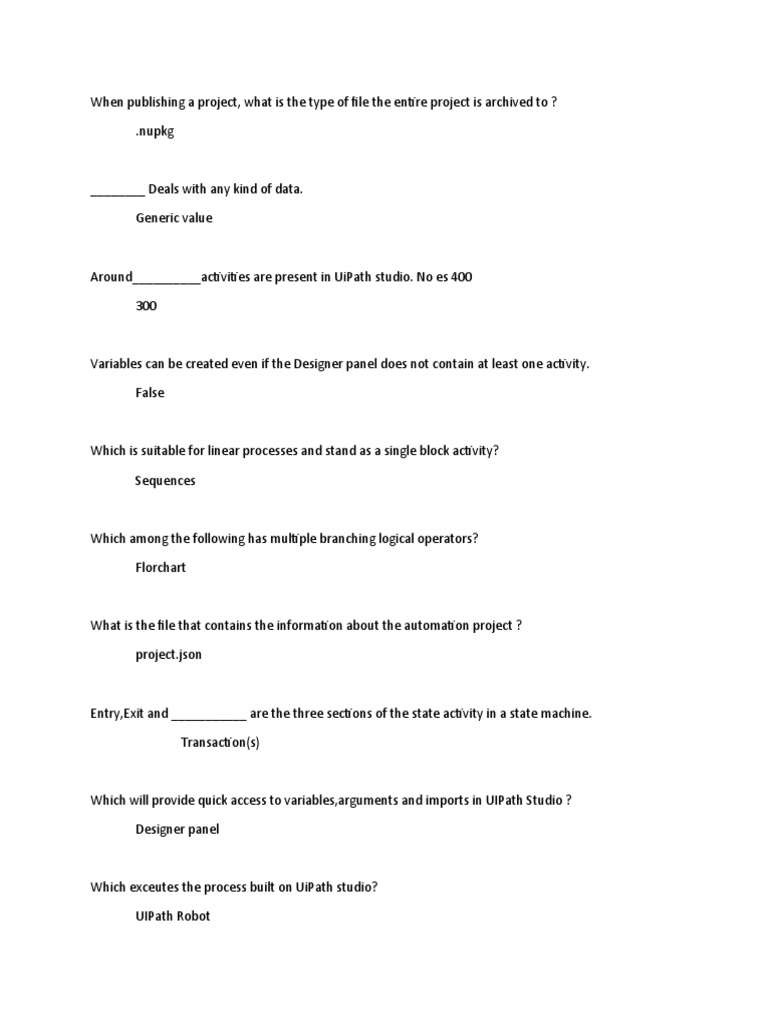 When publishing a project, what is the type of file the entire project is archived to ?

.nupkg

________ Deals with any kind of data.

Generic value

Around__________activities are present in UiPath studio. No es 400

300

Variables can be created even if the Designer panel does not contain at least one activity.

False

Which is suitable for linear processes and stand as a single block activity?

Sequences

Which among the following has multiple branching logical operators?

Florchart

What is the file that contains the information about the automation project ?

project.json

Entry,Exit and ___________ are the three sections of the state activity in a state machine.

Transaction(s)

Which will provide quick access to variables,arguments and imports in UIPath Studio ?

Designer panel

Which exceutes the process built on UiPath studio?

UIPath Robot